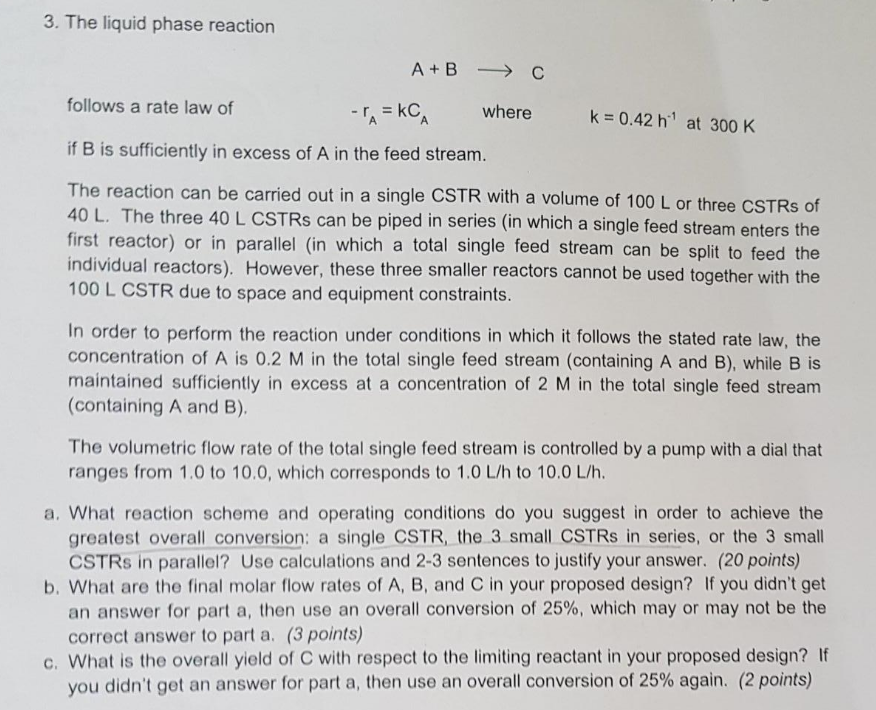 3. The liquid phase reaction

$A + B \longrightarrow C$

follows a rate law of $-r_A = kC_A$ where $k = 0.42\ h^{-1}$ at 300 K

if B is sufficiently in excess of A in the feed stream.

The reaction can be carried out in a single CSTR with a volume of 100 L or three CSTRs of 40 L. The three 40 L CSTRs can be piped in series (in which a single feed stream enters the first reactor) or in parallel (in which a total single feed stream can be split to feed the individual reactors). However, these three smaller reactors cannot be used together with the 100 L CSTR due to space and equipment constraints.

In order to perform the reaction under conditions in which it follows the stated rate law, the concentration of A is 0.2 M in the total single feed stream (containing A and B), while B is maintained sufficiently in excess at a concentration of 2 M in the total single feed stream (containing A and B).

The volumetric flow rate of the total single feed stream is controlled by a pump with a dial that ranges from 1.0 to 10.0, which corresponds to 1.0 L/h to 10.0 L/h.

a. What reaction scheme and operating conditions do you suggest in order to achieve the greatest overall conversion: a single CSTR, the 3 small CSTRs in series, or the 3 small CSTRs in parallel? Use calculations and 2-3 sentences to justify your answer. (20 points)

b. What are the final molar flow rates of A, B, and C in your proposed design? If you didn't get an answer for part a, then use an overall conversion of 25%, which may or may not be the correct answer to part a. (3 points)

c. What is the overall yield of C with respect to the limiting reactant in your proposed design? If you didn't get an answer for part a, then use an overall conversion of 25% again. (2 points)